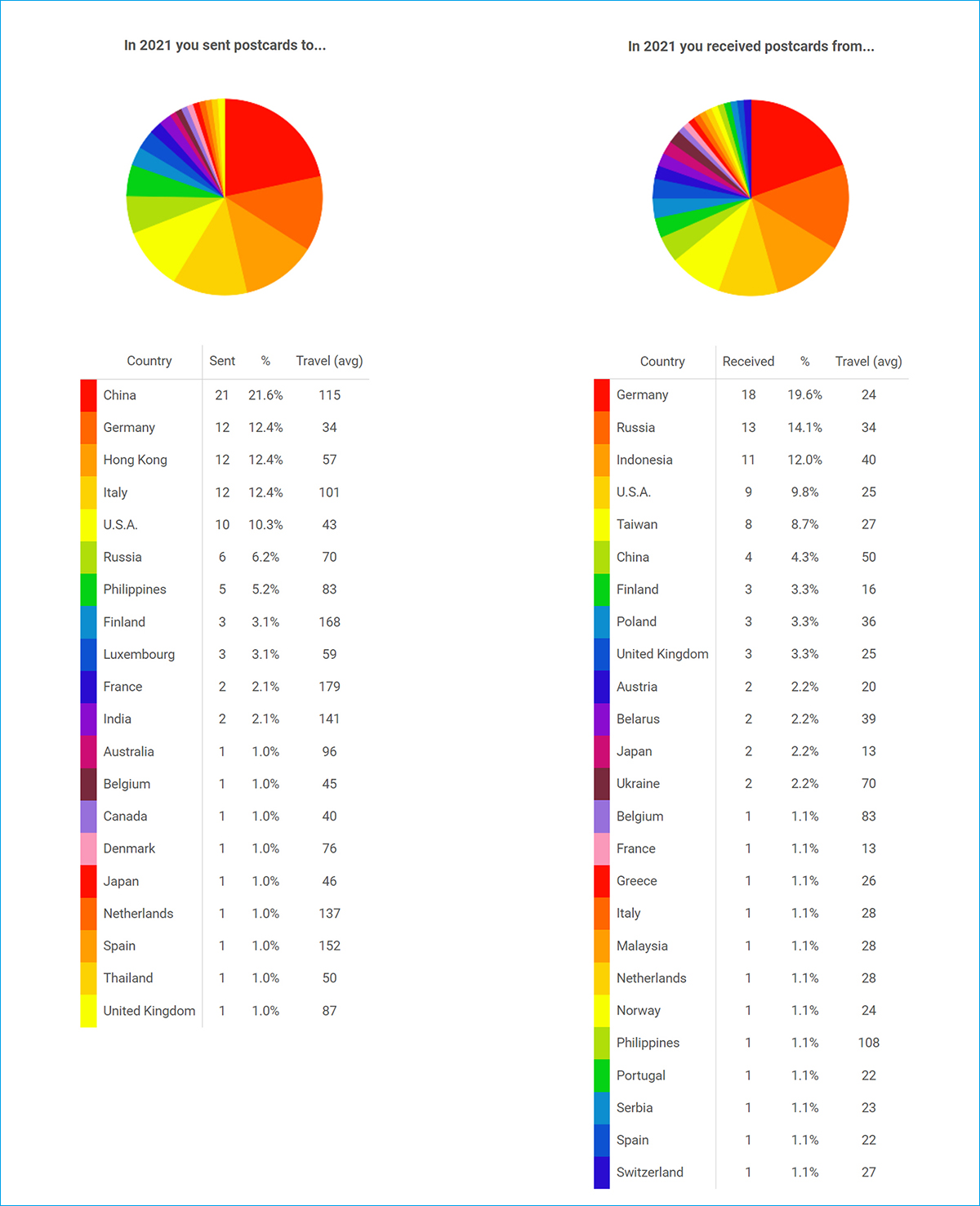 In 2021 you sent postcards to...

| Country | Sent | % | Travel (avg) |
|---|---|---|---|
| China | 21 | 21.6% | 115 |
| Germany | 12 | 12.4% | 34 |
| Hong Kong | 12 | 12.4% | 57 |
| Italy | 12 | 12.4% | 101 |
| U.S.A. | 10 | 10.3% | 43 |
| Russia | 6 | 6.2% | 70 |
| Philippines | 5 | 5.2% | 83 |
| Finland | 3 | 3.1% | 168 |
| Luxembourg | 3 | 3.1% | 59 |
| France | 2 | 2.1% | 179 |
| India | 2 | 2.1% | 141 |
| Australia | 1 | 1.0% | 96 |
| Belgium | 1 | 1.0% | 45 |
| Canada | 1 | 1.0% | 40 |
| Denmark | 1 | 1.0% | 76 |
| Japan | 1 | 1.0% | 46 |
| Netherlands | 1 | 1.0% | 137 |
| Spain | 1 | 1.0% | 152 |
| Thailand | 1 | 1.0% | 50 |
| United Kingdom | 1 | 1.0% | 87 |

In 2021 you received postcards from...

| Country | Received | % | Travel (avg) |
|---|---|---|---|
| Germany | 18 | 19.6% | 24 |
| Russia | 13 | 14.1% | 34 |
| Indonesia | 11 | 12.0% | 40 |
| U.S.A. | 9 | 9.8% | 25 |
| Taiwan | 8 | 8.7% | 27 |
| China | 4 | 4.3% | 50 |
| Finland | 3 | 3.3% | 16 |
| Poland | 3 | 3.3% | 36 |
| United Kingdom | 3 | 3.3% | 25 |
| Austria | 2 | 2.2% | 20 |
| Belarus | 2 | 2.2% | 39 |
| Japan | 2 | 2.2% | 13 |
| Ukraine | 2 | 2.2% | 70 |
| Belgium | 1 | 1.1% | 83 |
| France | 1 | 1.1% | 13 |
| Greece | 1 | 1.1% | 26 |
| Italy | 1 | 1.1% | 28 |
| Malaysia | 1 | 1.1% | 28 |
| Netherlands | 1 | 1.1% | 28 |
| Norway | 1 | 1.1% | 24 |
| Philippines | 1 | 1.1% | 108 |
| Portugal | 1 | 1.1% | 22 |
| Serbia | 1 | 1.1% | 23 |
| Spain | 1 | 1.1% | 22 |
| Switzerland | 1 | 1.1% | 27 |